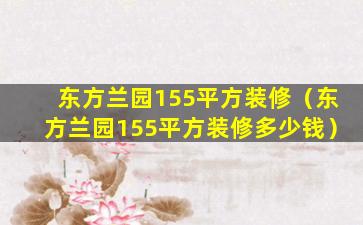 东方兰园155平方装修（东方兰园155平方装修多少钱）